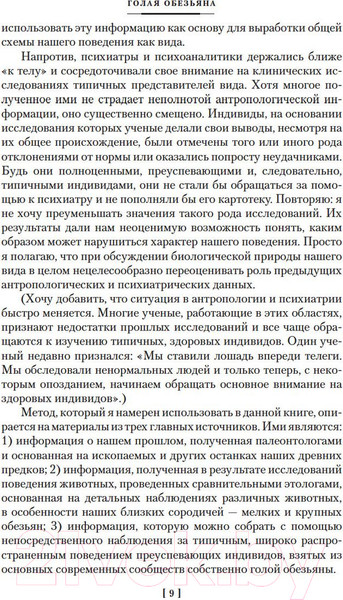 ГОЛАЯ ОБЕЗЬЯНА

использовать эту информацию как основу для выработки общей схемы нашего поведения как вида.

Напротив, психиатры и психоаналитики держались ближе «к телу» и сосредоточивали свое внимание на клинических исследованиях типичных представителей вида. Хотя многое полученное ими не страдает неполнотой антропологической информации, оно существенно смещено. Индивиды, на основании исследования которых ученые делали свои выводы, несмотря на их общее происхождение, были отмечены того или иного рода отклонениями от нормы или оказались попросту неудачниками. Будь они полноценными, преуспевающими и, следовательно, типичными индивидами, они не стали бы обращаться за помощью к психиатру и не пополняли бы его картотеку. Повторяю: я не хочу преуменьшать значения такого рода исследований. Их результаты дали нам неоценимую возможность понять, каким образом может нарушиться характер нашего поведения. Просто я полагаю, что при обсуждении биологической природы нашего вида в целом нецелесообразно переоценивать роль предыдущих антропологических и психиатрических данных.

(Хочу добавить, что ситуация в антропологии и психиатрии быстро меняется. Многие ученые, работающие в этих областях, признают недостатки прошлых исследований и все чаще обращаются к изучению типичных, здоровых индивидов. Один ученый недавно признался: «Мы ставили лошадь впереди телеги. Мы обследовали ненормальных людей и только теперь, с некоторым опозданием, начинаем обращать основное внимание на здоровых индивидов».)

Метод, который я намерен использовать в данной книге, опирается на материалы из трех главных источников. Ими являются: 1) информация о нашем прошлом, полученная палеонтологами и основанная на ископаемых и других останках наших древних предков; 2) информация, полученная в результате исследований поведения животных, проведенных сравнительными этологами, основанная на детальных наблюдениях различных животных, в особенности наших близких сородичей — мелких и крупных обезьян; 3) информация, которую можно собрать с помощью непосредственного наблюдения за типичным, широко распространенным поведением преуспевающих индивидов, взятых из основных современных сообществ собственно голой обезьяны.

[ 9 ]